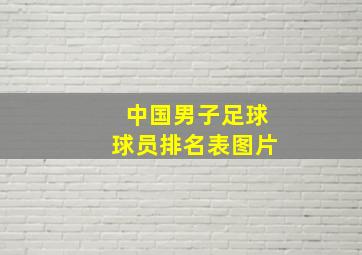 中国男子足球
球员排名表图片